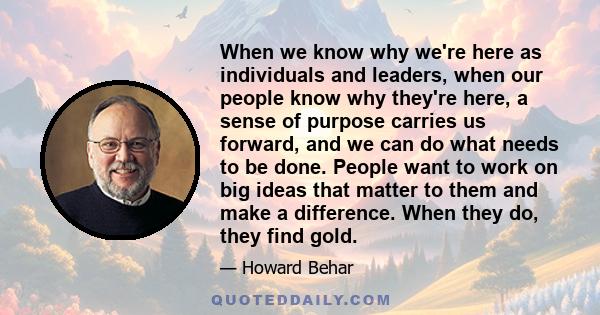 When we know why we're here as individuals and leaders, when our people know why they're here, a sense of purpose carries us forward, and we can do what needs to be done. People want to work on big ideas that matter to them and make a difference. When they do, they find gold.

— Howard Behar

QUOTEDDAILY.COM